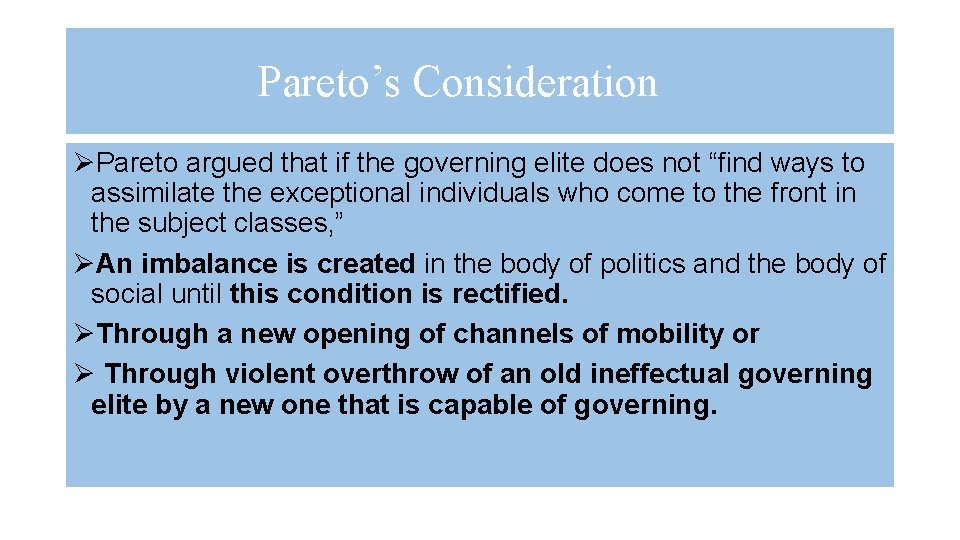 Pareto’s Consideration

➢Pareto argued that if the governing elite does not “find ways to assimilate the exceptional individuals who come to the front in the subject classes,”

➢An imbalance is created in the body of politics and the body of social until this condition is rectified.

➢Through a new opening of channels of mobility or

➢ Through violent overthrow of an old ineffectual governing elite by a new one that is capable of governing.